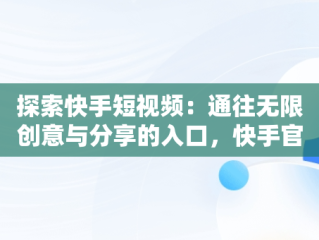 探索快手短视频：通往无限创意与分享的入口，快手官